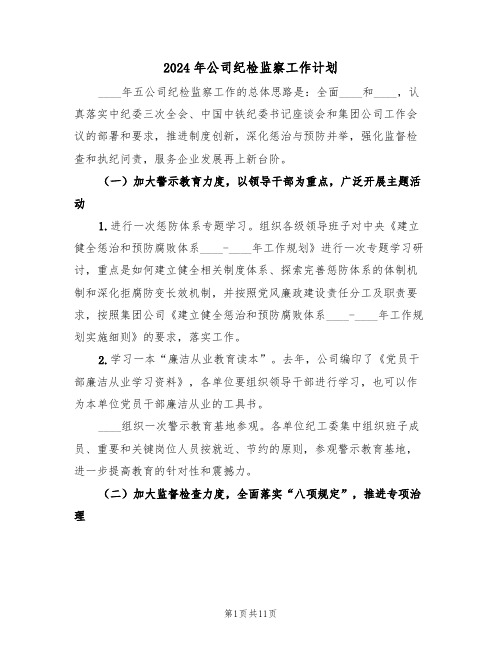 2024年公司纪检监察工作计划

____年五公司纪检监察工作的总体思路是：全面____和____，认真落实中纪委三次全会、中国中铁纪委书记座谈会和集团公司工作会议的部署和要求，推进制度创新，深化惩治与预防并举，强化监督检查和执纪问责，服务企业发展再上新台阶。

（一）加大警示教育力度，以领导干部为重点，广泛开展主题活动

1.进行一次惩防体系专题学习。组织各级领导班子对中央《建立健全惩治和预防腐败体系____-____年工作规划》进行一次专题学习研讨，重点是如何建立健全相关制度体系、探索完善惩防体系的体制机制和深化拒腐防变长效机制，并按照党风廉政建设责任分工及职责要求，按照集团公司《建立健全惩治和预防腐败体系____-____年工作规划实施细则》的要求，落实工作。

2.学习一本“廉洁从业教育读本”。去年，公司编印了《党员干部廉洁从业学习资料》，各单位要组织领导干部进行学习，也可以作为本单位党员干部廉洁从业的工具书。

____组织一次警示教育基地参观。各单位纪工委集中组织班子成员、重要和关键岗位人员按就近、节约的原则，参观警示教育基地，进一步提高教育的针对性和震撼力。

（二）加大监督检查力度，全面落实“八项规定”，推进专项治理

第1页共11页